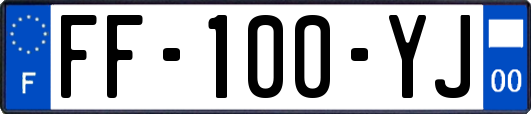 F
FF-100-YJ
00